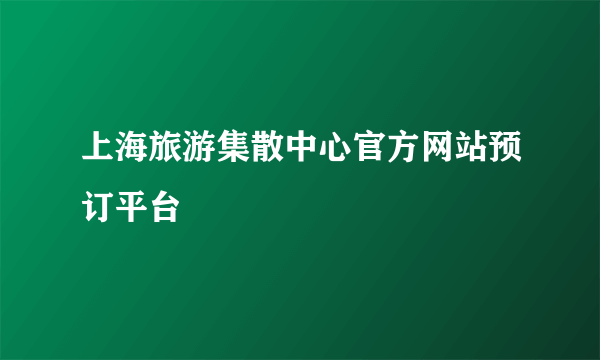 上海旅游集散中心官方网站预订平台